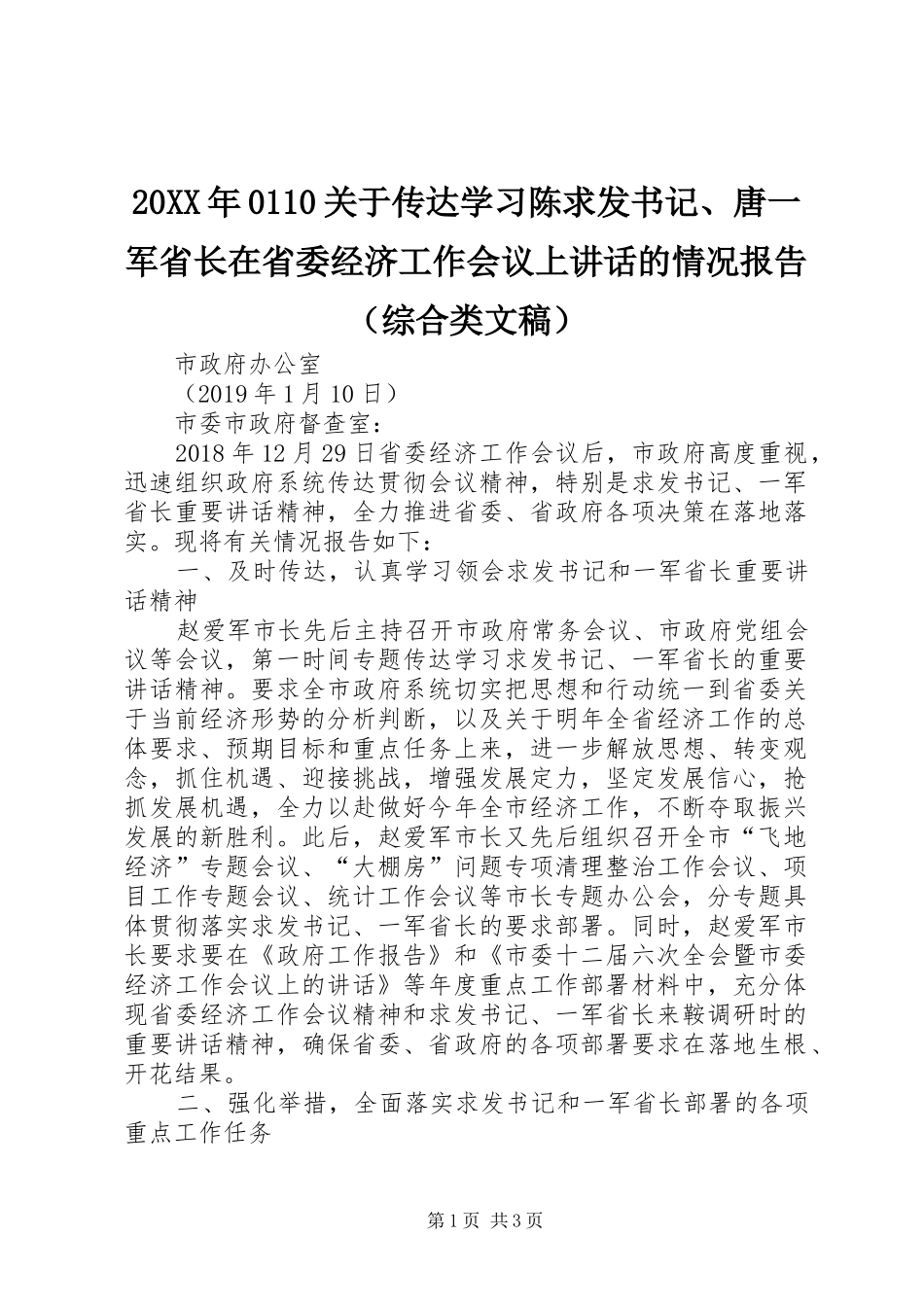 20XX年0110关于传达学习陈求发书记、唐一军省长在省委经济工作会议上讲话的情况报告（综合类文稿）

市政府办公室

（2019年1月10日）

市委市政府督查室：

2018年12月29日省委经济工作会议后，市政府高度重视，迅速组织政府系统传达贯彻会议精神，特别是求发书记、一军省长重要讲话精神，全力推进省委、省政府各项决策在落地落实。现将有关情况报告如下：

一、及时传达，认真学习领会求发书记和一军省长重要讲话精神

赵爱军市长先后主持召开市政府常务会议、市政府党组会议等会议，第一时间专题传达学习求发书记、一军省长的重要讲话精神。要求全市政府系统切实把思想和行动统一到省委关于当前经济形势的分析判断，以及关于明年全省经济工作的总体要求、预期目标和重点任务上来，进一步解放思想、转变观念，抓住机遇、迎接挑战，增强发展定力，坚定发展信心，抢抓发展机遇，全力以赴做好今年全市经济工作，不断夺取振兴发展的新胜利。此后，赵爱军市长又先后组织召开全市“飞地经济”专题会议、“大棚房”问题专项清理整治工作会议、项目工作专题会议、统计工作会议等市长专题办公会，分专题具体贯彻落实求发书记、一军省长的要求部署。同时，赵爱军市长要求要在《政府工作报告》和《市委十二届六次全会暨市委经济工作会议上的讲话》等年度重点工作部署材料中，充分体现省委经济工作会议精神和求发书记、一军省长来鞍调研时的重要讲话精神，确保省委、省政府的各项部署要求在落地生根、开花结果。

二、强化举措，全面落实求发书记和一军省长部署的各项重点工作任务

第1页 共3页